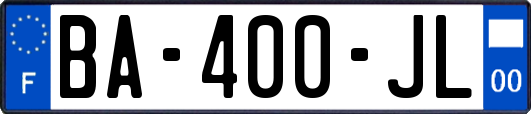 F
BA-400-JL
00